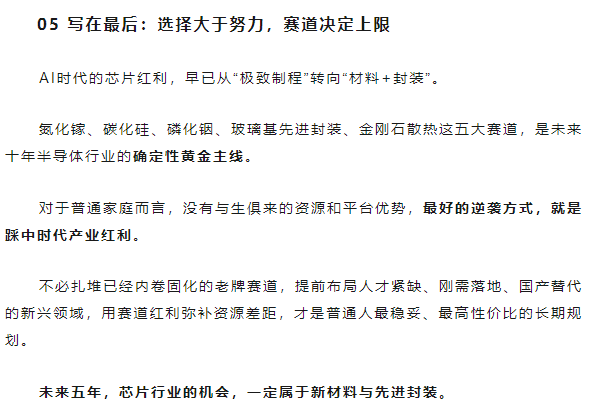 05 写在最后：选择大于努力，赛道决定上限

AI时代的芯片红利，早已从“极致制程”转向“材料+封装”。

氮化镓、碳化硅、磷化铟、玻璃基先进封装、金刚石散热这五大赛道，是未来十年半导体行业的确定性黄金主线。

对于普通家庭而言，没有与生俱来的资源和平台优势，最好的逆袭方式，就是踩中时代产业红利。

不必扎堆已经内卷固化的老牌赛道，提前布局人才紧缺、刚需落地、国产替代的新兴领域，用赛道红利弥补资源差距，才是普通人最稳妥、最高性价比的长期规划。

未来五年，芯片行业的机会，一定属于新材料与先进封装。